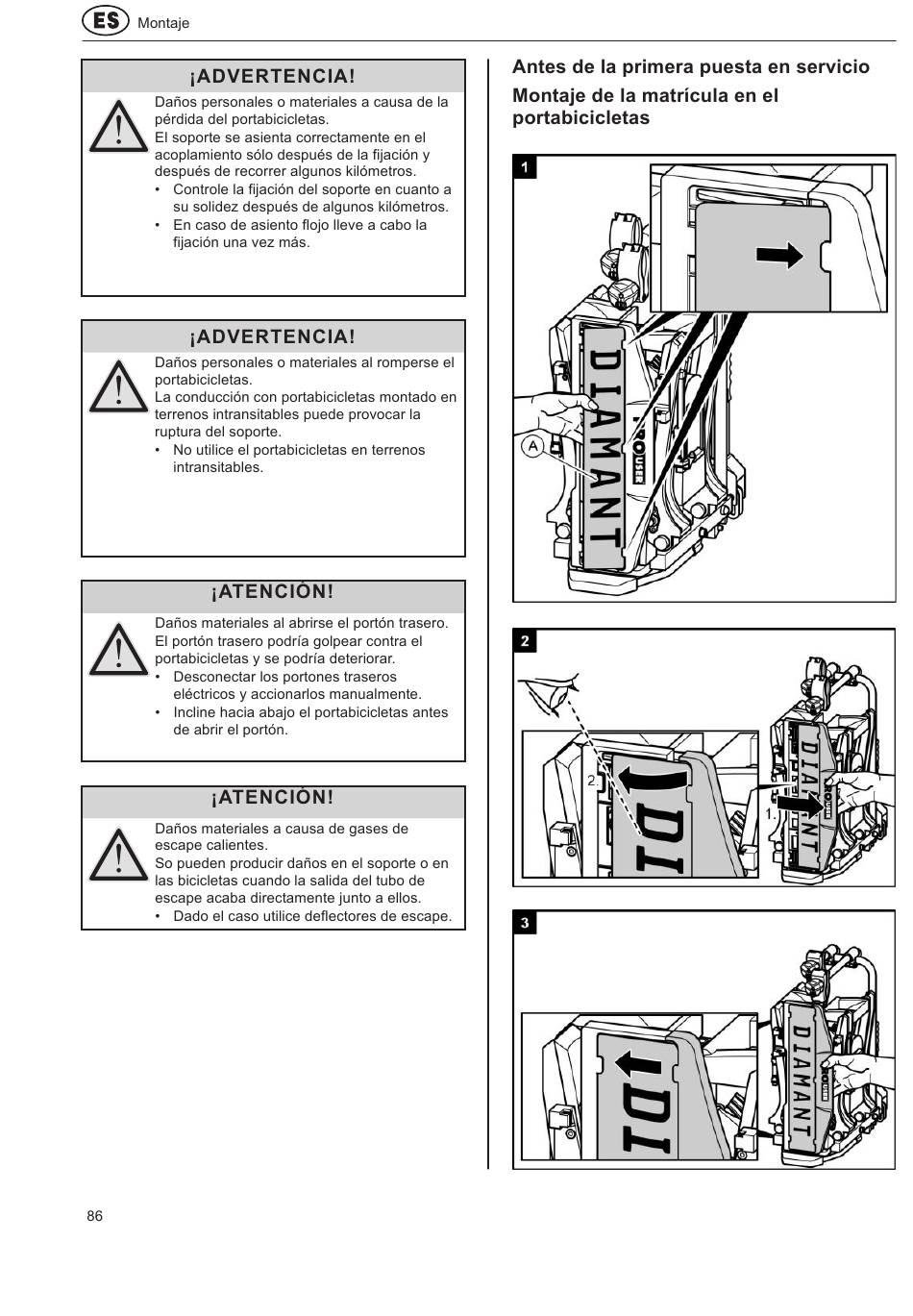 ES Montaje

¡ADVERTENCIA!

Daños personales o materiales a causa de la pérdida del portabicicletas.
El soporte se asienta correctamente en el acoplamiento sólo después de la fijación y después de recorrer algunos kilómetros.
• Controle la fijación del soporte en cuanto a su solidez después de algunos kilómetros.
• En caso de asiento flojo lleve a cabo la fijación una vez más.

¡ADVERTENCIA!

Daños personales o materiales al romperse el portabicicletas.
La conducción con portabicicletas montado en terrenos intransitables puede provocar la ruptura del soporte.
• No utilice el portabicicletas en terrenos intransitables.

¡ATENCIÓN!

Daños materiales al abrirse el portón trasero.
El portón trasero podría golpear contra el portabicicletas y se podría deteriorar.
• Desconectar los portones traseros eléctricos y accionarlos manualmente.
• Incline hacia abajo el portabicicletas antes de abrir el portón.

¡ATENCIÓN!

Daños materiales a causa de gases de escape calientes.
So pueden producir daños en el soporte o en las bicicletas cuando la salida del tubo de escape acaba directamente junto a ellos.
• Dado el caso utilice deflectores de escape.

Antes de la primera puesta en servicio

Montaje de la matrícula en el portabicicletas

1

DIAMANT

A

2

2.

DI

1.

DIAMANT

3

DI

DIAMANT

86